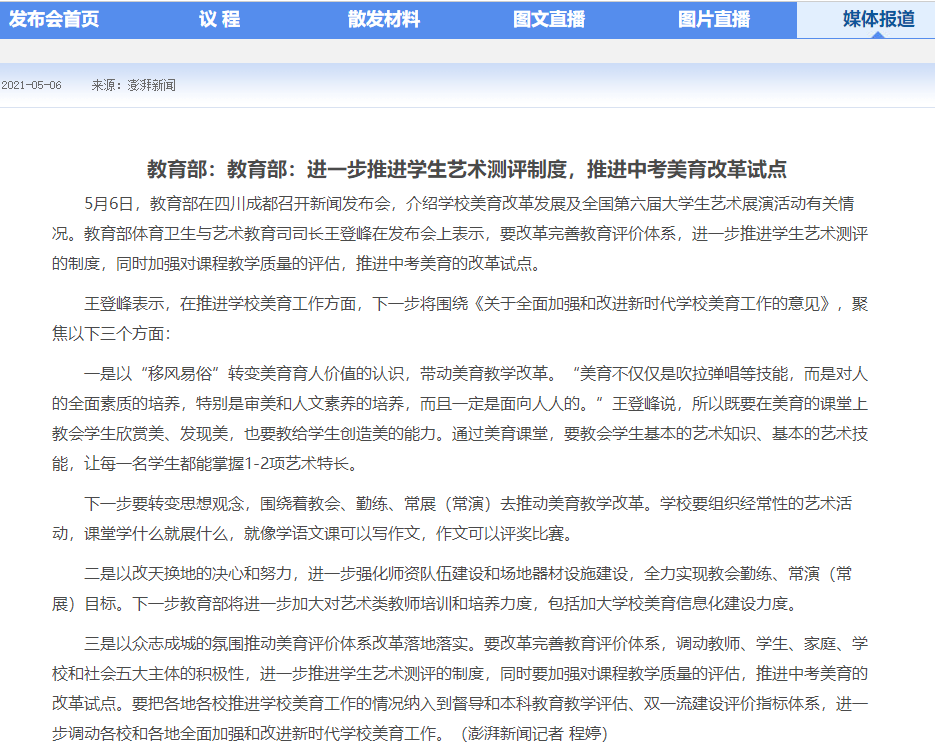 发布会首页　议 程　散发材料　图文直播　图片直播　媒体报道

2021-05-06　来源：澎湃新闻

教育部：教育部：进一步推进学生艺术测评制度，推进中考美育改革试点

5月6日，教育部在四川成都召开新闻发布会，介绍学校美育改革发展及全国第六届大学生艺术展演活动有关情况。教育部体育卫生与艺术教育司司长王登峰在发布会上表示，要改革完善教育评价体系，进一步推进学生艺术测评的制度，同时加强对课程教学质量的评估，推进中考美育的改革试点。

王登峰表示，在推进学校美育工作方面，下一步将围绕《关于全面加强和改进新时代学校美育工作的意见》，聚焦以下三个方面：

一是以“移风易俗”转变美育育人价值的认识，带动美育教学改革。“美育不仅仅是吹拉弹唱等技能，而是对人的全面素质的培养，特别是审美和人文素养的培养，而且一定是面向人人的。”王登峰说，所以既要在美育的课堂上教会学生欣赏美、发现美，也要教给学生创造美的能力。通过美育课堂，要教会学生基本的艺术知识、基本的艺术技能，让每一名学生都能掌握1-2项艺术特长。

下一步要转变思想观念，围绕着教会、勤练、常展（常演）去推动美育教学改革。学校要组织经常性的艺术活动，课堂学什么就展什么，就像学语文课可以写作文，作文可以评奖比赛。

二是以改天换地的决心和努力，进一步强化师资队伍建设和场地器材设施建设，全力实现教会勤练、常演（常展）目标。下一步教育部将进一步加大对艺术类教师培训和培养力度，包括加大学校美育信息化建设力度。

三是以众志成城的氛围推动美育评价体系改革落地落实。要改革完善教育评价体系，调动教师、学生、家庭、学校和社会五大主体的积极性，进一步推进学生艺术测评的制度，同时要加强对课程教学质量的评估，推进中考美育的改革试点。要把各地各校推进学校美育工作的情况纳入到督导和本科教育教学评估、双一流建设评价指标体系，进一步调动各校和各地全面加强和改进新时代学校美育工作。（澎湃新闻记者 程婷）